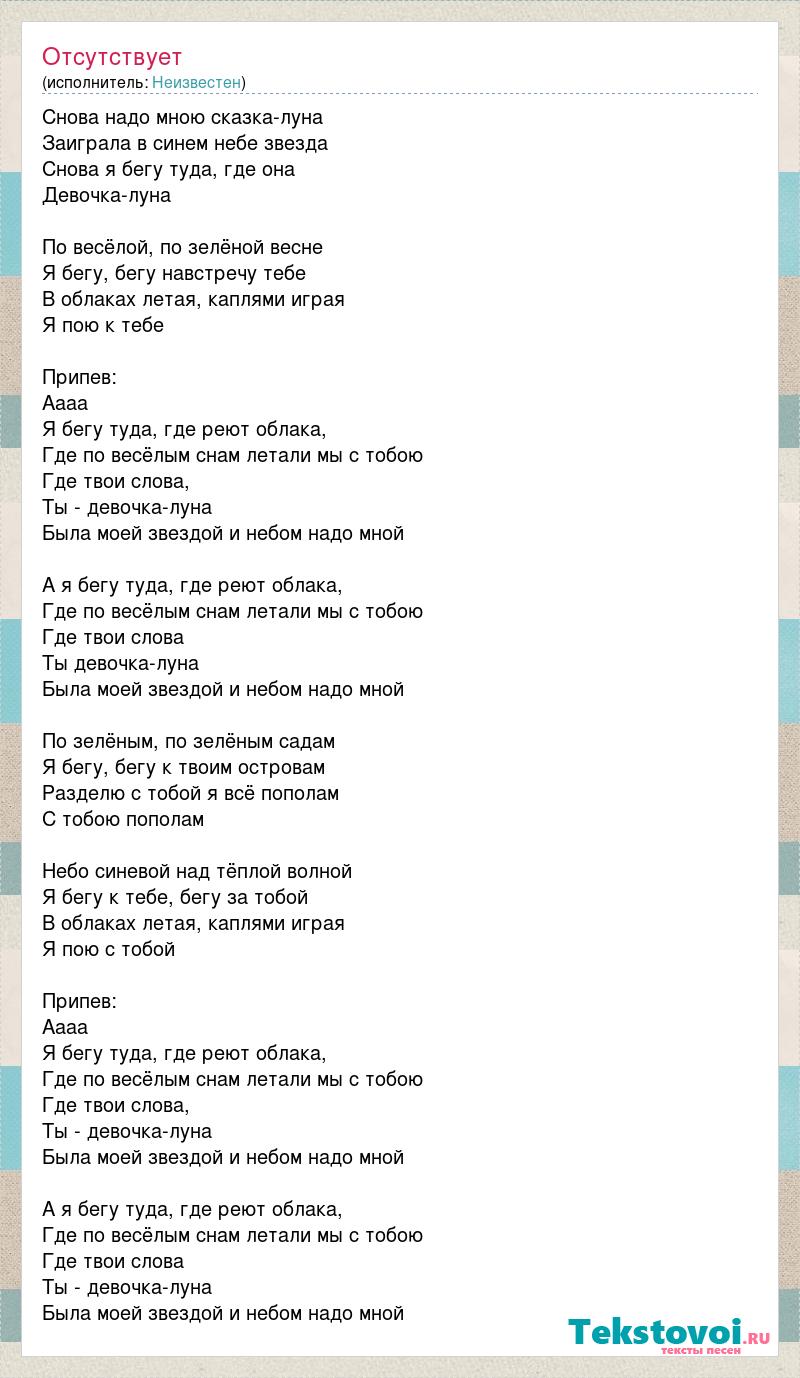 Отсутствует
(исполнитель: Неизвестен)

Снова надо мною сказка-луна
Заиграла в синем небе звезда
Снова я бегу туда, где она
Девочка-луна

По весёлой, по зелёной весне
Я бегу, бегу навстречу тебе
В облаках летая, каплями играя
Я пою к тебе

Припев:
Аааа
Я бегу туда, где реют облака,
Где по весёлым снам летали мы с тобою
Где твои слова,
Ты - девочка-луна
Была моей звездой и небом надо мной

А я бегу туда, где реют облака,
Где по весёлым снам летали мы с тобою
Где твои слова
Ты девочка-луна
Была моей звездой и небом надо мной

По зелёным, по зелёным садам
Я бегу, бегу к твоим островам
Разделю с тобой я всё пополам
С тобою пополам

Небо синевой над тёплой волной
Я бегу к тебе, бегу за тобой
В облаках летая, каплями играя
Я пою с тобой

Припев:
Аааа
Я бегу туда, где реют облака,
Где по весёлым снам летали мы с тобою
Где твои слова,
Ты - девочка-луна
Была моей звездой и небом надо мной

А я бегу туда, где реют облака,
Где по весёлым снам летали мы с тобою
Где твои слова
Ты - девочка-луна
Была моей звездой и небом надо мной

Tekstovoi.RU
тексты песен